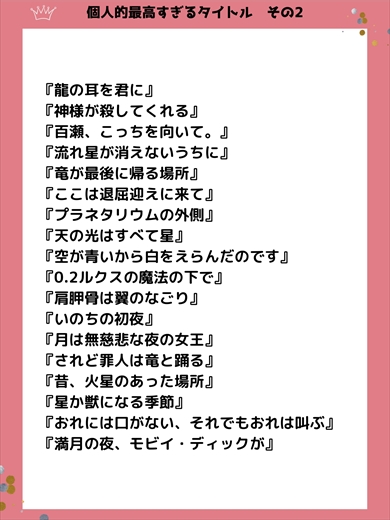 個人的最高すぎるタイトル　その2

『龍の耳を君に』
『神様が殺してくれる』
『百瀬、こっちを向いて。』
『流れ星が消えないうちに』
『竜が最後に帰る場所』
『ここは退屈迎えに来て』
『プラネタリウムの外側』
『天の光はすべて星』
『空が青いから白をえらんだのです』
『0.2ルクスの魔法の下で』
『肩胛骨は翼のなごり』
『いのちの初夜』
『月は無慈悲な夜の女王』
『されど罪人は竜と踊る』
『昔、火星のあった場所』
『星か獣になる季節』
『おれには口がない、それでもおれは叫ぶ』
『満月の夜、モビイ・ディックが』